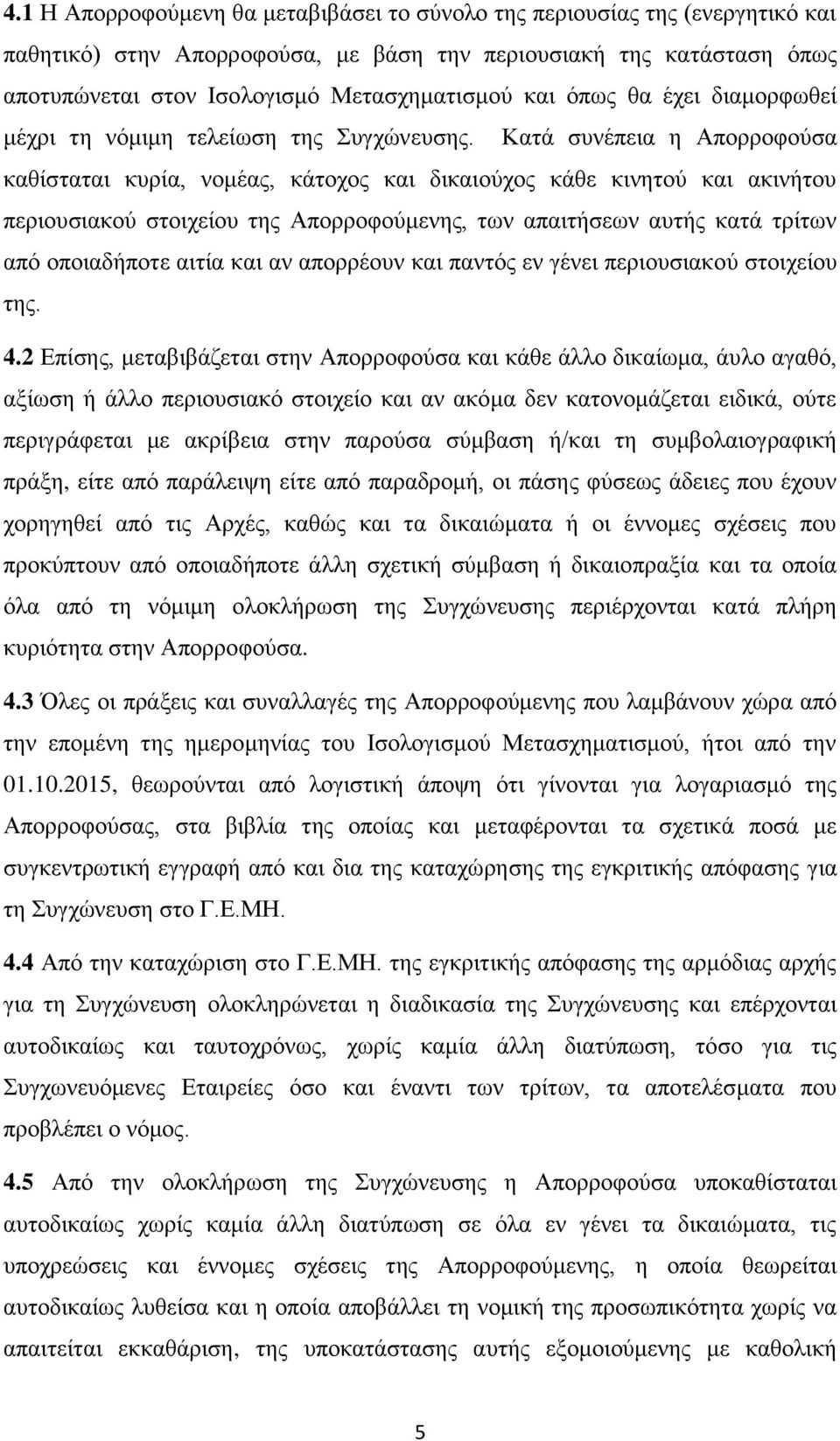 4.1 Η Απορροφούμενη θα μεταβιβάσει το σύνολο της περιουσίας της (ενεργητικό και παθητικό) στην Απορροφούσα, με βάση την περιουσιακή της κατάσταση όπως αποτυπώνεται στον Ισολογισμό Μετασχηματισμού και όπως θα έχει διαμορφωθεί μέχρι τη νόμιμη τελείωση της Συγχώνευσης. Κατά συνέπεια η Απορροφούσα καθίσταται κυρία, νομέας, κάτοχος και δικαιούχος κάθε κινητού και ακινήτου περιουσιακού στοιχείου της Απορροφούμενης, των απαιτήσεων αυτής κατά τρίτων από οποιαδήποτε αιτία και αν απορρέουν και παντός εν γένει περιουσιακού στοιχείου της.

4.2 Επίσης, μεταβιβάζεται στην Απορροφούσα και κάθε άλλο δικαίωμα, άυλο αγαθό, αξίωση ή άλλο περιουσιακό στοιχείο και αν ακόμα δεν κατονομάζεται ειδικά, ούτε περιγράφεται με ακρίβεια στην παρούσα σύμβαση ή/και τη συμβολαιογραφική πράξη, είτε από παράλειψη είτε από παραδρομή, οι πάσης φύσεως άδειες που έχουν χορηγηθεί από τις Αρχές, καθώς και τα δικαιώματα ή οι έννομες σχέσεις που προκύπτουν από οποιαδήποτε άλλη σχετική σύμβαση ή δικαιοπραξία και τα οποία όλα από τη νόμιμη ολοκλήρωση της Συγχώνευσης περιέρχονται κατά πλήρη κυριότητα στην Απορροφούσα.

4.3 Όλες οι πράξεις και συναλλαγές της Απορροφούμενης που λαμβάνουν χώρα από την επομένη της ημερομηνίας του Ισολογισμού Μετασχηματισμού, ήτοι από την 01.10.2015, θεωρούνται από λογιστική άποψη ότι γίνονται για λογαριασμό της Απορροφούσας, στα βιβλία της οποίας και μεταφέρονται τα σχετικά ποσά με συγκεντρωτική εγγραφή από και δια της καταχώρησης της εγκριτικής απόφασης για τη Συγχώνευση στο Γ.Ε.ΜΗ.

4.4 Από την καταχώριση στο Γ.Ε.ΜΗ. της εγκριτικής απόφασης της αρμόδιας αρχής για τη Συγχώνευση ολοκληρώνεται η διαδικασία της Συγχώνευσης και επέρχονται αυτοδικαίως και ταυτοχρόνως, χωρίς καμία άλλη διατύπωση, τόσο για τις Συγχωνευόμενες Εταιρείες όσο και έναντι των τρίτων, τα αποτελέσματα που προβλέπει ο νόμος.

4.5 Από την ολοκλήρωση της Συγχώνευσης η Απορροφούσα υποκαθίσταται αυτοδικαίως χωρίς καμία άλλη διατύπωση σε όλα εν γένει τα δικαιώματα, τις υποχρεώσεις και έννομες σχέσεις της Απορροφούμενης, η οποία θεωρείται αυτοδικαίως λυθείσα και η οποία αποβάλλει τη νομική της προσωπικότητα χωρίς να απαιτείται εκκαθάριση, της υποκατάστασης αυτής εξομοιούμενης με καθολική

5